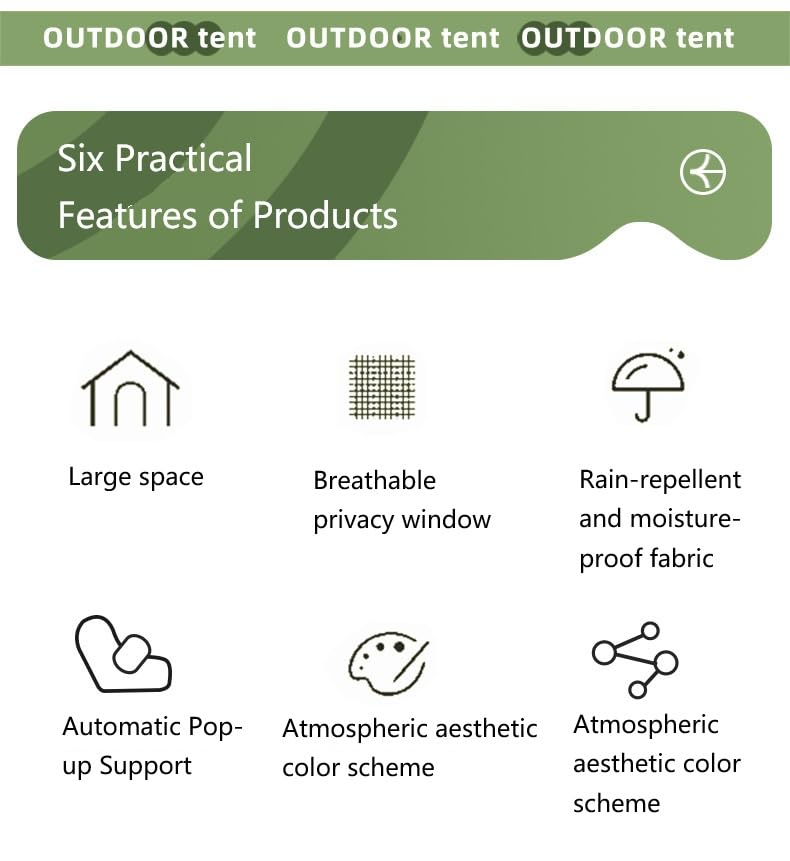 OUTDOOR tent OUTDOOR tent OUTDOOR tent

Six Practical Features of Products

Large space

Breathable privacy window

Rain-repellent and moisture-proof fabric

Automatic Pop-up Support

Atmospheric aesthetic color scheme

Atmospheric aesthetic color scheme